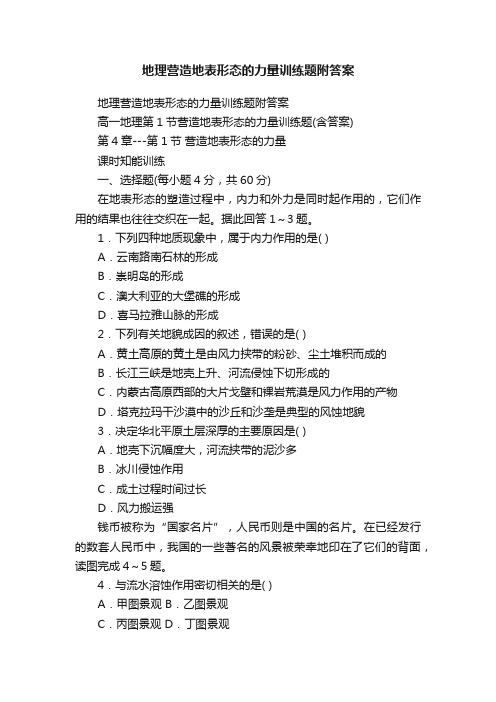 地理营造地表形态的力量训练题附答案

地理营造地表形态的力量训练题附答案

高一地理第 1 节营造地表形态的力量训练题(含答案)

第 4 章---第 1 节 营造地表形态的力量

课时知能训练

一、选择题(每小题 4 分，共 60 分)

在地表形态的塑造过程中，内力和外力是同时起作用的，它们作用的结果也往往交织在一起。据此回答 1～3 题。

1．下列四种地质现象中，属于内力作用的是( )

A．云南路南石林的形成

B．崇明岛的形成

C．澳大利亚的大堡礁的形成

D．喜马拉雅山脉的形成

2．下列有关地貌成因的叙述，错误的是( )

A．黄土高原的黄土是由风力挟带的粉砂、尘土堆积而成的

B．长江三峡是地壳上升、河流侵蚀下切形成的

C．内蒙古高原西部的大片戈壁和裸岩荒漠是风力作用的产物

D．塔克拉玛干沙漠中的沙丘和沙垄是典型的风蚀地貌

3．决定华北平原土层深厚的主要原因是( )

A．地壳下沉幅度大，河流挟带的泥沙多

B．冰川侵蚀作用

C．成土过程时间过长

D．风力搬运强

钱币被称为“国家名片”，人民币则是中国的名片。在已经发行的数套人民币中，我国的一些著名的风景被荣幸地印在了它们的背面，读图完成 4～5 题。

4．与流水溶蚀作用密切相关的是( )

A．甲图景观 B．乙图景观

C．丙图景观 D．丁图景观